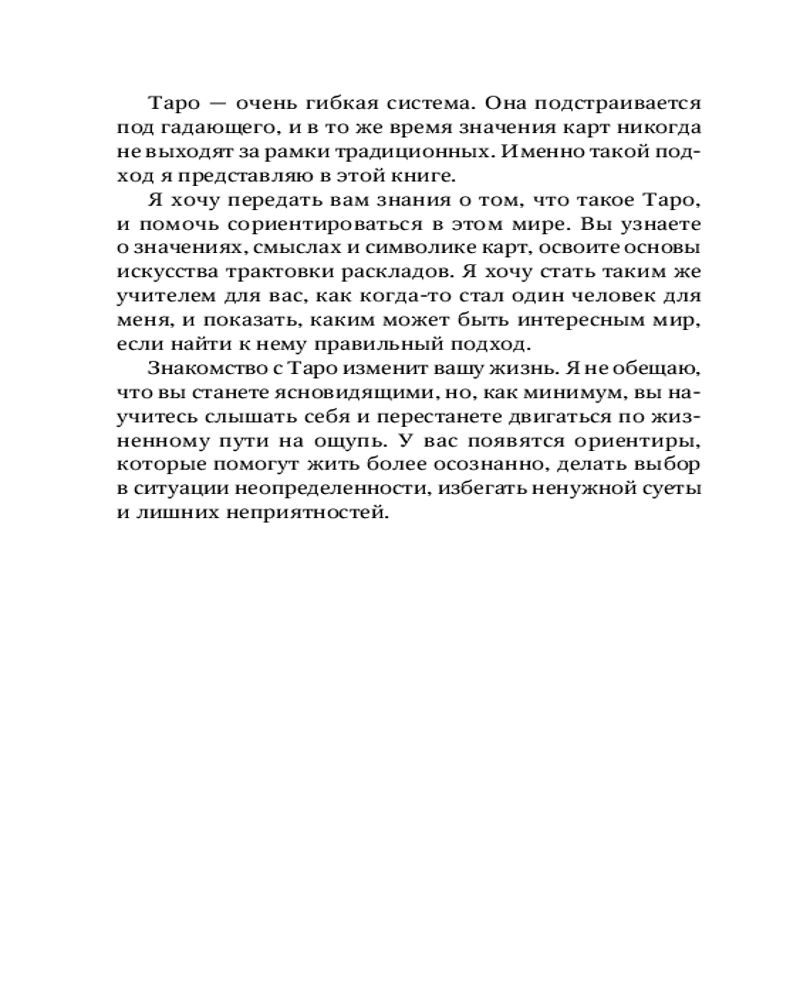 Таро — очень гибкая система. Она подстраивается под гадающего, и в то же время значения карт никогда не выходят за рамки традиционных. Именно такой подход я представляю в этой книге.

Я хочу передать вам знания о том, что такое Таро, и помочь сориентироваться в этом мире. Вы узнаете о значениях, смыслах и символике карт, освоите основы искусства трактовки раскладов. Я хочу стать таким же учителем для вас, как когда-то стал один человек для меня, и показать, каким может быть интересным мир, если найти к нему правильный подход.

Знакомство с Таро изменит вашу жизнь. Я не обещаю, что вы станете ясновидящими, но, как минимум, вы научитесь слышать себя и перестанете двигаться по жизненному пути на ощупь. У вас появятся ориентиры, которые помогут жить более осознанно, делать выбор в ситуации неопределенности, избегать ненужной суеты и лишних неприятностей.